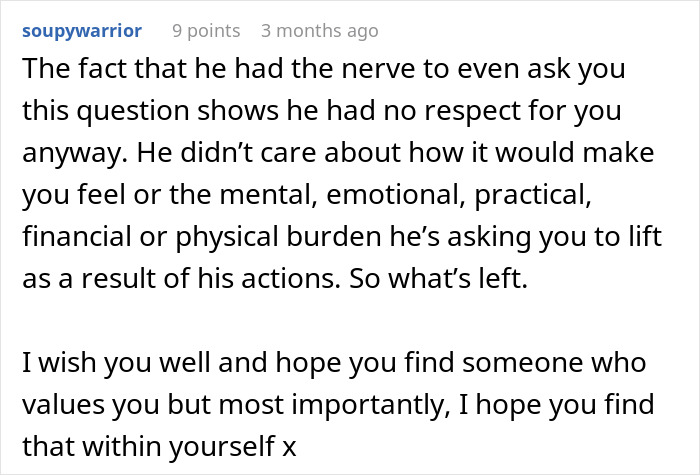 soupywarrior 9 points 3 months ago
The fact that he had the nerve to even ask you this question shows he had no respect for you anyway. He didn’t care about how it would make you feel or the mental, emotional, practical, financial or physical burden he’s asking you to lift as a result of his actions. So what’s left.

I wish you well and hope you find someone who values you but most importantly, I hope you find that within yourself x